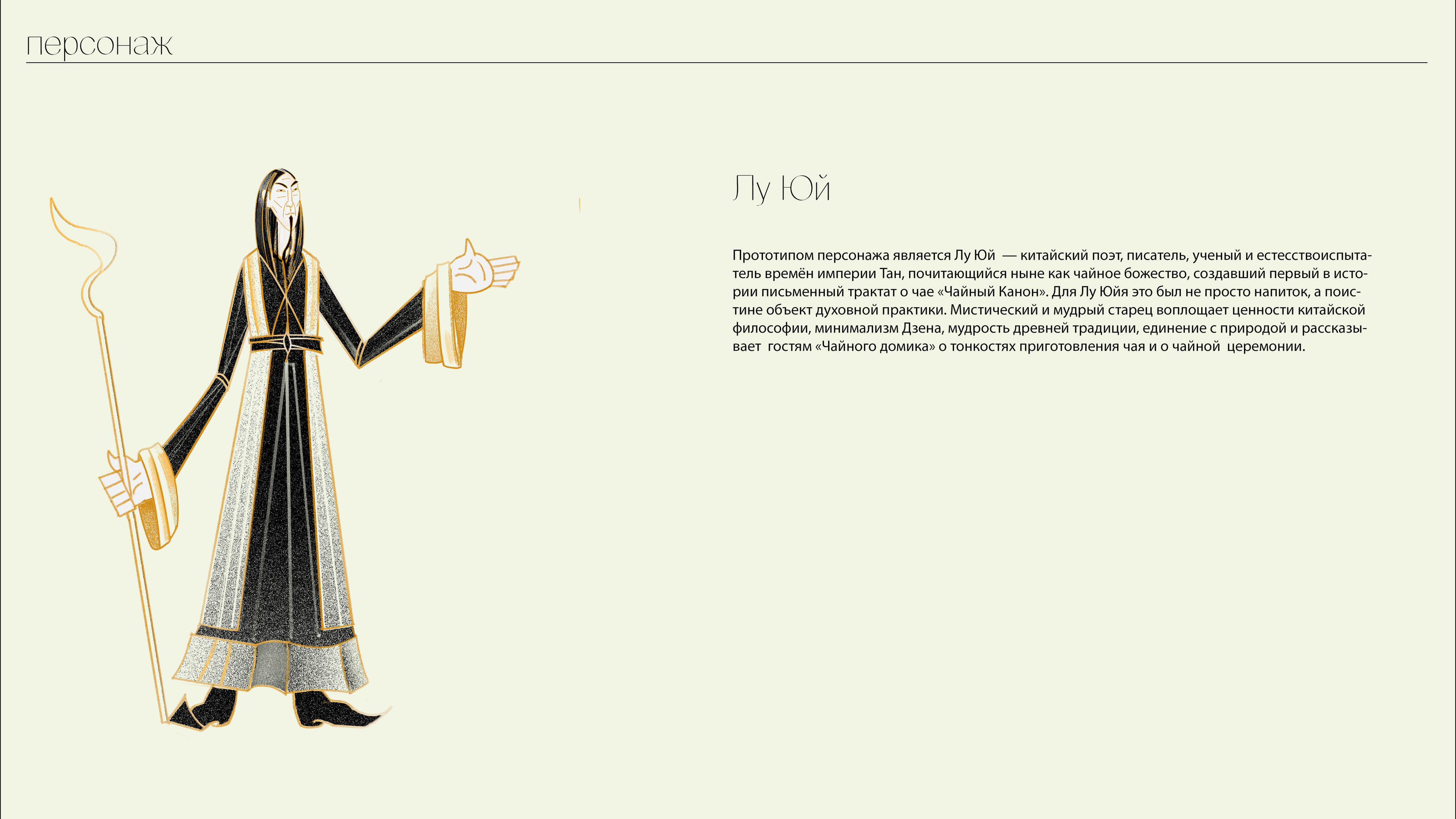 персонаж

Лу Юй

Прототипом персонажа является Лу Юй — китайский поэт, писатель, ученый и естесствоиспытатель времён империи Тан, почитающийся ныне как чайное божество, создавший первый в истории письменный трактат о чае «Чайный Канон». Для Лу Юйя это был не просто напиток, а поистине объект духовной практики. Мистический и мудрый старец воплощает ценности китайской философии, минимализм Дзена, мудрость древней традиции, единение с природой и рассказывает гостям «Чайного домика» о тонкостях приготовления чая и о чайной церемонии.